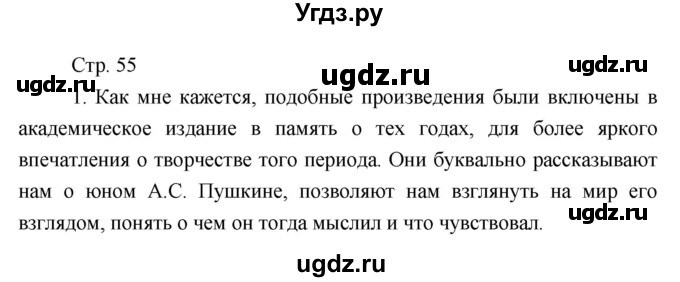 Угдз.ру

Стр. 55

ugdz.ru

ugdz.ru

ugdz.ru

1. Как мне кажется, подобные произведения были включены в академическое издание в память о тех годах, для более яркого впечатления о творчестве того периода. Они буквально рассказывают нам о юном А.С. Пушкине, позволяют нам взглянуть на мир его взглядом, понять о чем он тогда мыслил и что чувствовал.

ugdz.ru

ugdz.ru